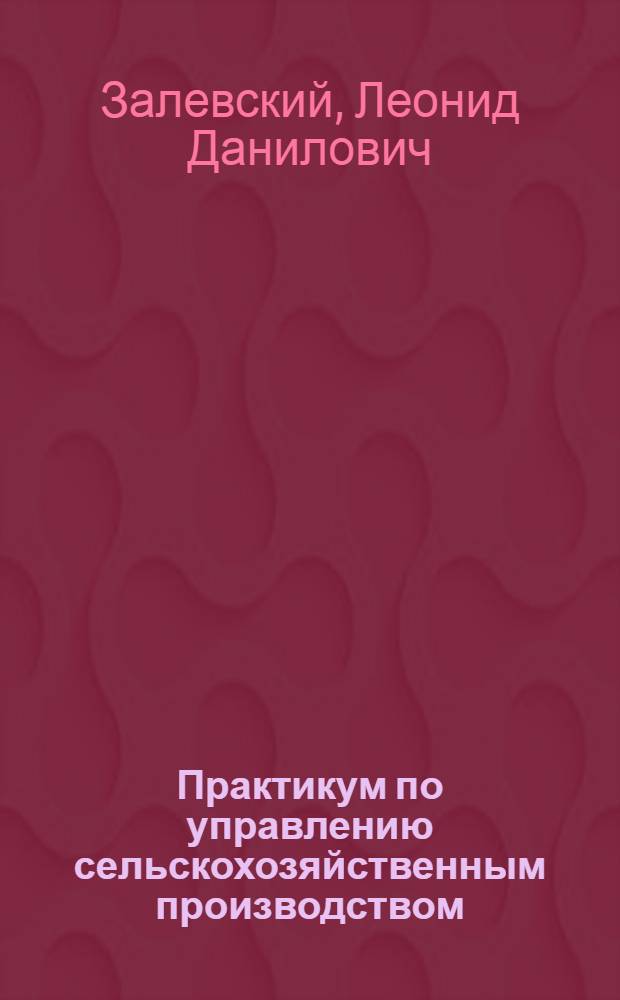 Залевский, Леонид Данилович

Практикум по управлению сельскохозяйственным производством